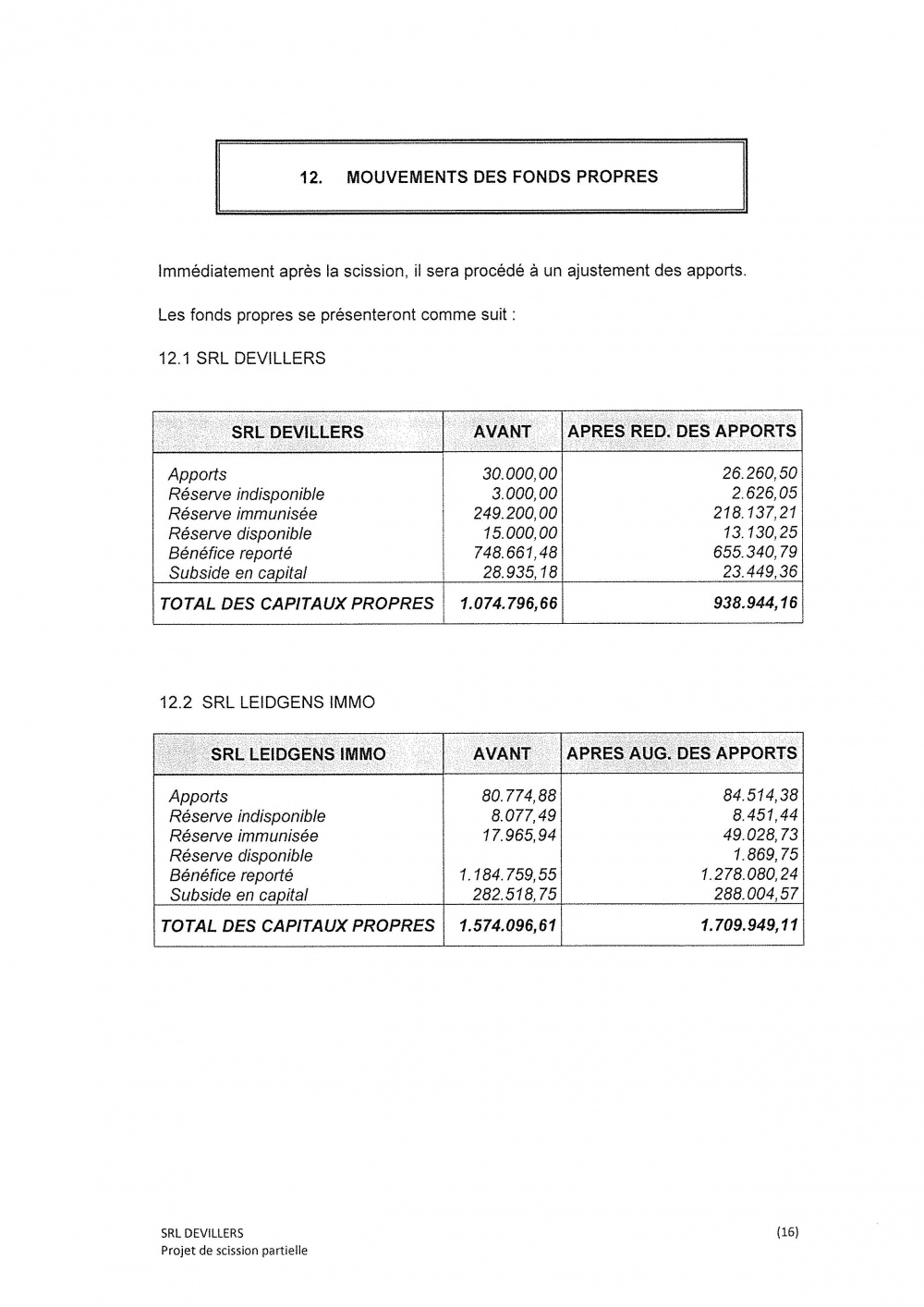 12. MOUVEMENTS DES FONDS PROPRES

Immédiatement après la scission, il sera procédé à un ajustement des apports.

Les fonds propres se présenteront comme suit :

12.1 SRL DEVILLERS

| SRL DEVILLERS | AVANT | APRES RED. DES APPORTS |
|---|---|---|
| Apports | 30.000,00 | 26.260,50 |
| Réserve indisponible | 3.000,00 | 2.626,05 |
| Réserve immunisée | 249.200,00 | 218.137,21 |
| Réserve disponible | 15.000,00 | 13.130,25 |
| Bénéfice reporté | 748.661,48 | 655.340,79 |
| Subside en capital | 28.935,18 | 23.449,36 |
| TOTAL DES CAPITAUX PROPRES | 1.074.796,66 | 938.944,16 |

12.2 SRL LEIDGENS IMMO

| SRL LEIDGENS IMMO | AVANT | APRES AUG. DES APPORTS |
|---|---|---|
| Apports | 80.774,88 | 84.514,38 |
| Réserve indisponible | 8.077,49 | 8.451,44 |
| Réserve immunisée | 17.965,94 | 49.028,73 |
| Réserve disponible | | 1.869,75 |
| Bénéfice reporté | 1.184.759,55 | 1.278.080,24 |
| Subside en capital | 282.518,75 | 288.004,57 |
| TOTAL DES CAPITAUX PROPRES | 1.574.096,61 | 1.709.949,11 |

SRL DEVILLERS
Projet de scission partielle

(16)